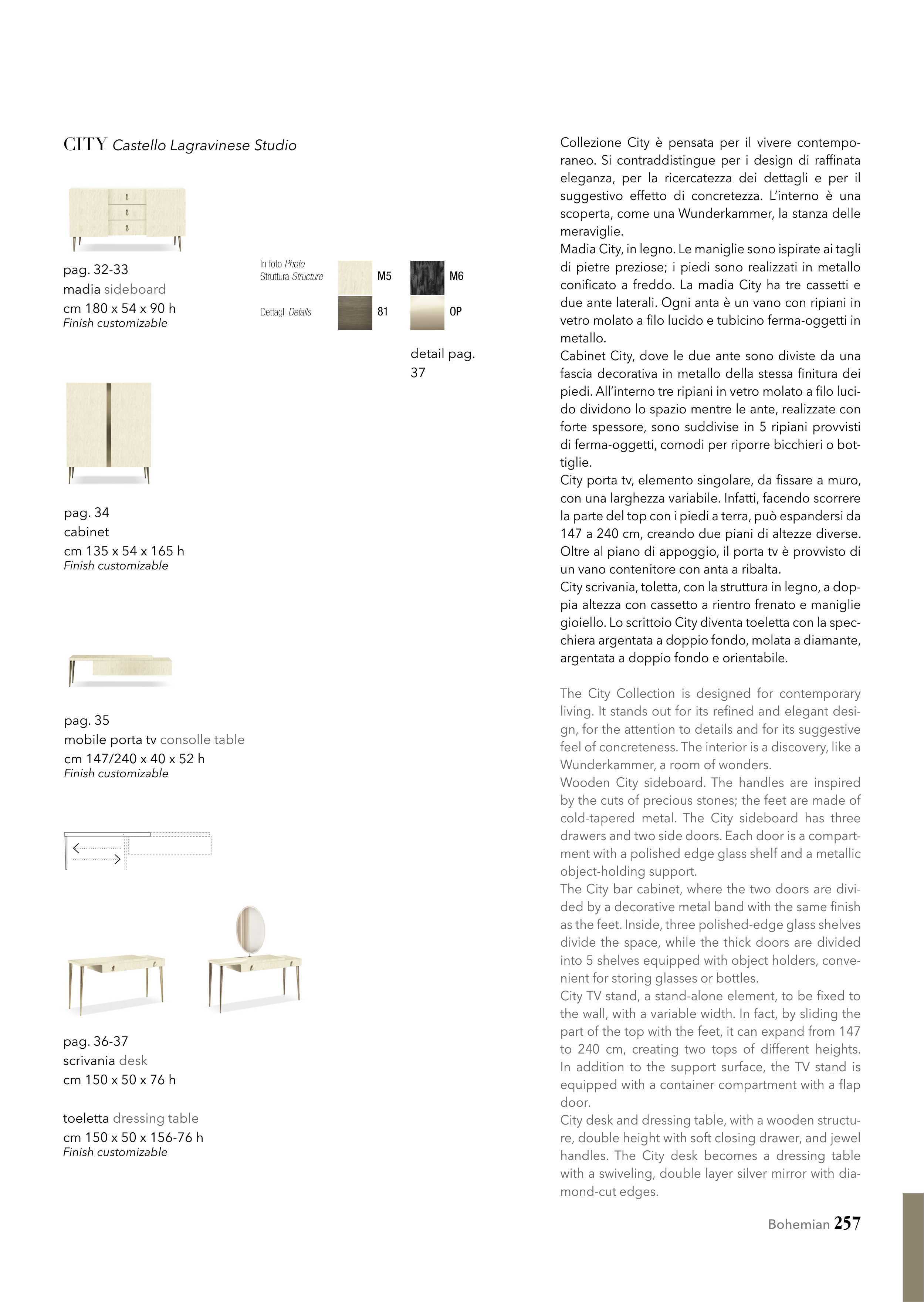 CITY Castello Lagravinese Studio

pag. 32-33
madia sideboard
cm 180 x 54 x 90 h
Finish customizable

In foto Photo
Struttura Structure
M5
M6

Dettagli Details
81
OP

detail pag. 37

pag. 34
cabinet
cm 135 x 54 x 165 h
Finish customizable

pag. 35
mobile porta tv consolle table
cm 147/240 x 40 x 52 h
Finish customizable

pag. 36-37
scrivania desk
cm 150 x 50 x 76 h

toeletta dressing table
cm 150 x 50 x 156-76 h
Finish customizable

Collezione City è pensata per il vivere contemporaneo. Si contraddistingue per i design di raffinata eleganza, per la ricercatezza dei dettagli e per il suggestivo effetto di concretezza. L'interno è una scoperta, come una Wunderkammer, la stanza delle meraviglie.
Madia City, in legno. Le maniglie sono ispirate ai tagli di pietre preziose; i piedi sono realizzati in metallo conificato a freddo. La madia City ha tre cassetti e due ante laterali. Ogni anta è un vano con ripiani in vetro molato a filo lucido e tubicino ferma-oggetti in metallo.
Cabinet City, dove le due ante sono diviste da una fascia decorativa in metallo della stessa finitura dei piedi. All'interno tre ripiani in vetro molato a filo lucido dividono lo spazio mentre le ante, realizzate con forte spessore, sono suddivise in 5 ripiani provvisti di ferma-oggetti, comodi per riporre bicchieri o bottiglie.
City porta tv, elemento singolare, da fissare a muro, con una larghezza variabile. Infatti, facendo scorrere la parte del top con i piedi a terra, può espandersi da 147 a 240 cm, creando due piani di altezze diverse. Oltre al piano di appoggio, il porta tv è provvisto di un vano contenitore con anta a ribalta.
City scrivania, toletta, con la struttura in legno, a doppia altezza con cassetto a rientro frenato e maniglie gioiello. Lo scrittoio City diventa toeletta con la specchiera argentata a doppio fondo, molata a diamante, argentata a doppio fondo e orientabile.

The City Collection is designed for contemporary living. It stands out for its refined and elegant design, for the attention to details and for its suggestive feel of concreteness. The interior is a discovery, like a Wunderkammer, a room of wonders.
Wooden City sideboard. The handles are inspired by the cuts of precious stones; the feet are made of cold-tapered metal. The City sideboard has three drawers and two side doors. Each door is a compartment with a polished edge glass shelf and a metallic object-holding support.
The City bar cabinet, where the two doors are divided by a decorative metal band with the same finish as the feet. Inside, three polished-edge glass shelves divide the space, while the thick doors are divided into 5 shelves equipped with object holders, convenient for storing glasses or bottles.
City TV stand, a stand-alone element, to be fixed to the wall, with a variable width. In fact, by sliding the part of the top with the feet, it can expand from 147 to 240 cm, creating two tops of different heights. In addition to the support surface, the TV stand is equipped with a container compartment with a flap door.
City desk and dressing table, with a wooden structure, double height with soft closing drawer, and jewel handles. The City desk becomes a dressing table with a swiveling, double layer silver mirror with diamond-cut edges.

Bohemian 257